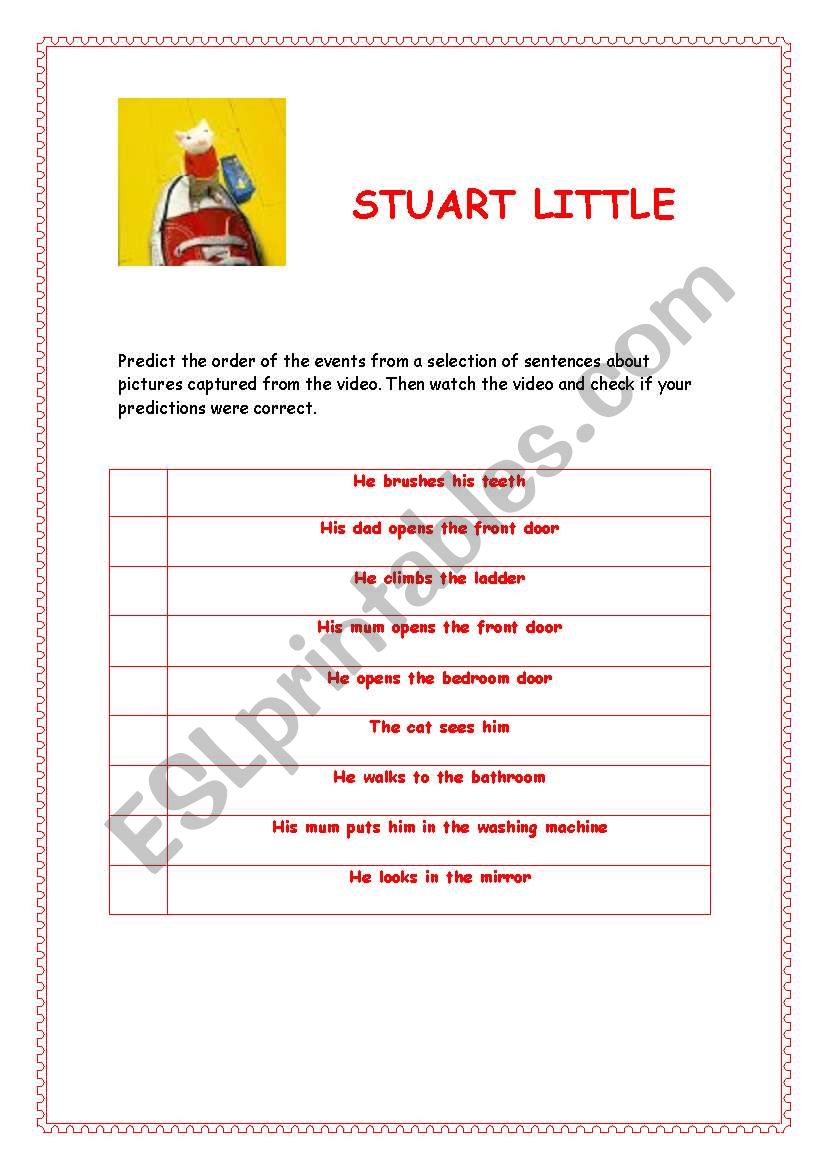 STUART LITTLE

Predict the order of the events from a selection of sentences about pictures captured from the video. Then watch the video and check if your predictions were correct.

| | |
|---|---|
| | He brushes his teeth |
| | His dad opens the front door |
| | He climbs the ladder |
| | His mum opens the front door |
| | He opens the bedroom door |
| | The cat sees him |
| | He walks to the bathroom |
| | His mum puts him in the washing machine |
| | He looks in the mirror |

ESLprintables.com